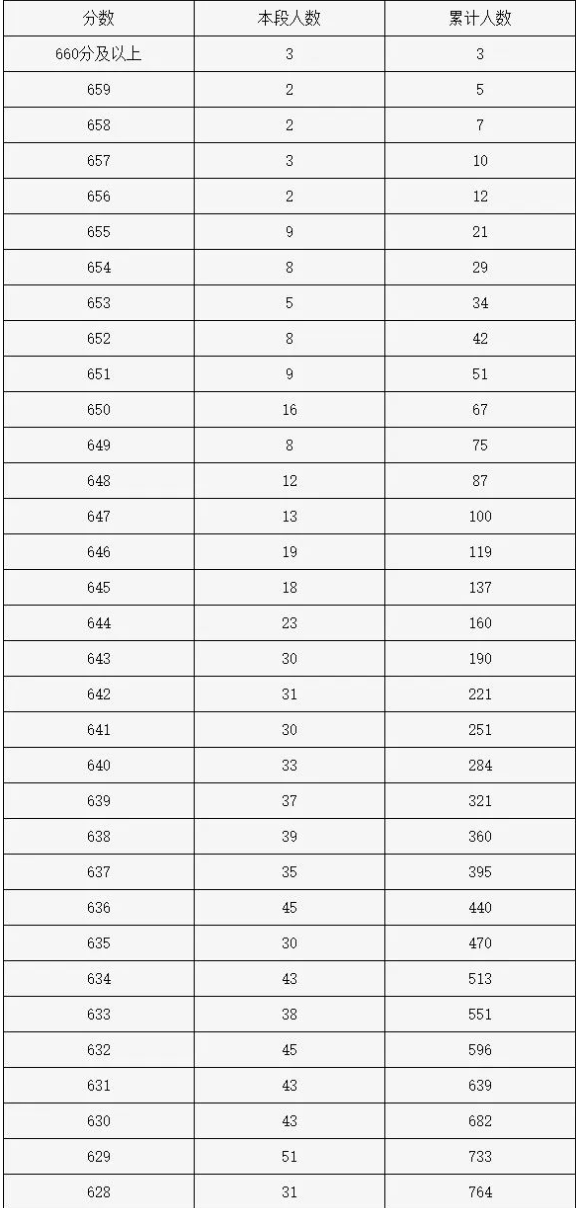 | 分数 | 本段人数 | 累计人数 |
|---|---|---|
| 660分及以上 | 3 | 3 |
| 659 | 2 | 5 |
| 658 | 2 | 7 |
| 657 | 3 | 10 |
| 656 | 2 | 12 |
| 655 | 9 | 21 |
| 654 | 8 | 29 |
| 653 | 5 | 34 |
| 652 | 8 | 42 |
| 651 | 9 | 51 |
| 650 | 16 | 67 |
| 649 | 8 | 75 |
| 648 | 12 | 87 |
| 647 | 13 | 100 |
| 646 | 19 | 119 |
| 645 | 18 | 137 |
| 644 | 23 | 160 |
| 643 | 30 | 190 |
| 642 | 31 | 221 |
| 641 | 30 | 251 |
| 640 | 33 | 284 |
| 639 | 37 | 321 |
| 638 | 39 | 360 |
| 637 | 35 | 395 |
| 636 | 45 | 440 |
| 635 | 30 | 470 |
| 634 | 43 | 513 |
| 633 | 38 | 551 |
| 632 | 45 | 596 |
| 631 | 43 | 639 |
| 630 | 43 | 682 |
| 629 | 51 | 733 |
| 628 | 31 | 764 |